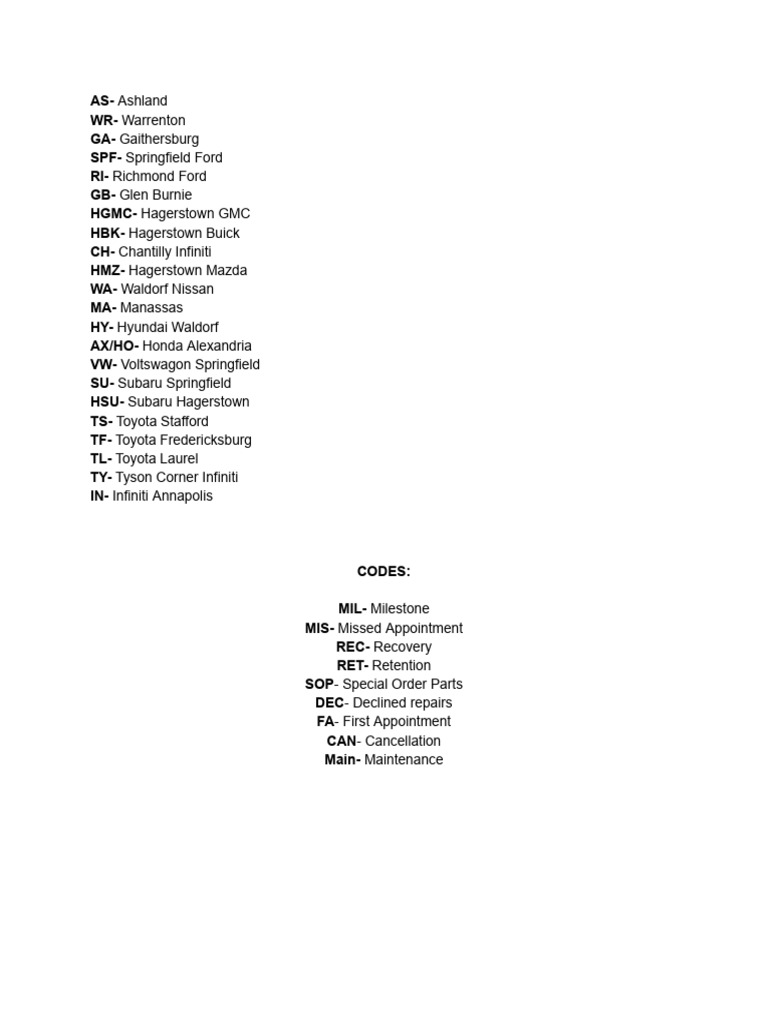 AS- Ashland
WR- Warrenton
GA- Gaithersburg
SPF- Springfield Ford
RI- Richmond Ford
GB- Glen Burnie
HGMC- Hagerstown GMC
HBK- Hagerstown Buick
CH- Chantilly Infiniti
HMZ- Hagerstown Mazda
WA- Waldorf Nissan
MA- Manassas
HY- Hyundai Waldorf
AX/HO- Honda Alexandria
VW- Voltswagon Springfield
SU- Subaru Springfield
HSU- Subaru Hagerstown
TS- Toyota Stafford
TF- Toyota Fredericksburg
TL- Toyota Laurel
TY- Tyson Corner Infiniti
IN- Infiniti Annapolis

CODES:

MIL- Milestone
MIS- Missed Appointment
REC- Recovery
RET- Retention
SOP- Special Order Parts
DEC- Declined repairs
FA- First Appointment
CAN- Cancellation
Main- Maintenance